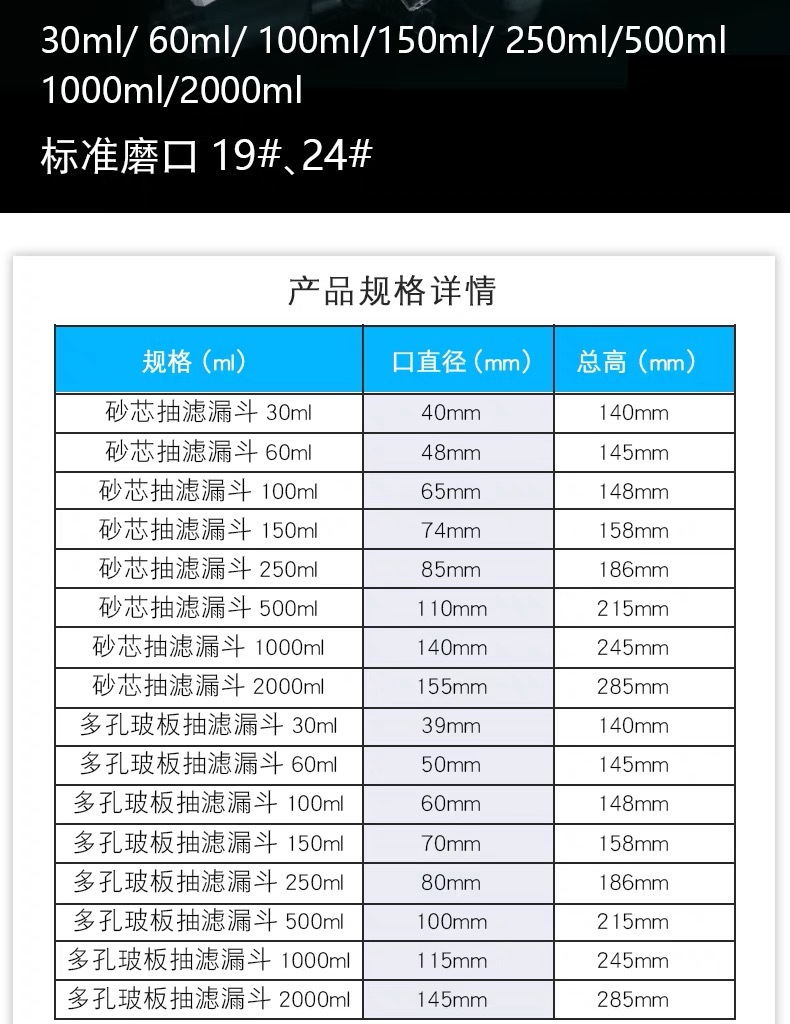 30ml/ 60ml/ 100ml/150ml/ 250ml/500ml
1000ml/2000ml

标准磨口 19#、24#

产品规格详情

| 规格（ml） | 口直径（mm） | 总高（mm） |
|---|---|---|
| 砂芯抽滤漏斗 30ml | 40mm | 140mm |
| 砂芯抽滤漏斗 60ml | 48mm | 145mm |
| 砂芯抽滤漏斗 100ml | 65mm | 148mm |
| 砂芯抽滤漏斗 150ml | 74mm | 158mm |
| 砂芯抽滤漏斗 250ml | 85mm | 186mm |
| 砂芯抽滤漏斗 500ml | 110mm | 215mm |
| 砂芯抽滤漏斗 1000ml | 140mm | 245mm |
| 砂芯抽滤漏斗 2000ml | 155mm | 285mm |
| 多孔玻板抽滤漏斗 30ml | 39mm | 140mm |
| 多孔玻板抽滤漏斗 60ml | 50mm | 145mm |
| 多孔玻板抽滤漏斗 100ml | 60mm | 148mm |
| 多孔玻板抽滤漏斗 150ml | 70mm | 158mm |
| 多孔玻板抽滤漏斗 250ml | 80mm | 186mm |
| 多孔玻板抽滤漏斗 500ml | 100mm | 215mm |
| 多孔玻板抽滤漏斗 1000ml | 115mm | 245mm |
| 多孔玻板抽滤漏斗 2000ml | 145mm | 285mm |